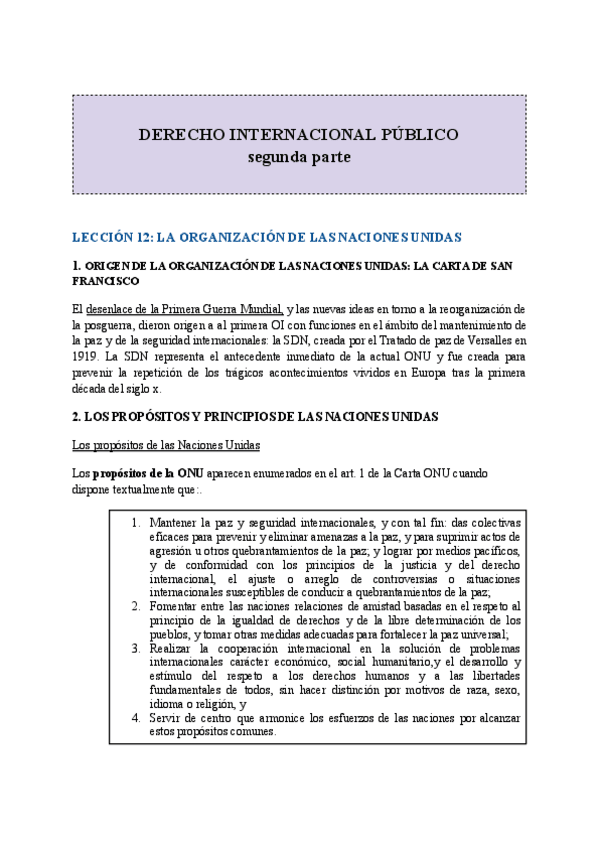 DERECHO INTERNACIONAL PÚBLICO
segunda parte

LECCIÓN 12: LA ORGANIZACIÓN DE LAS NACIONES UNIDAS

1. ORIGEN DE LA ORGANIZACIÓN DE LAS NACIONES UNIDAS: LA CARTA DE SAN FRANCISCO

El desenlace de la Primera Guerra Mundial, y las nuevas ideas en torno a la reorganización de la posguerra, dieron origen a al primera OI con funciones en el ámbito del mantenimiento de la paz y de la seguridad internacionales: la SDN, creada por el Tratado de paz de Versalles en 1919. La SDN representa el antecedente inmediato de la actual ONU y fue creada para prevenir la repetición de los trágicos acontecimientos vividos en Europa tras la primera década del siglo x.

2. LOS PROPÓSITOS Y PRINCIPIOS DE LAS NACIONES UNIDAS

Los propósitos de las Naciones Unidas

Los propósitos de la ONU aparecen enumerados en el art. 1 de la Carta ONU cuando dispone textualmente que:.

1. Mantener la paz y seguridad internacionales, y con tal fin: das colectivas eficaces para prevenir y eliminar amenazas a la paz, y para suprimir actos de agresión u otros quebrantamientos de la paz; y lograr por medios pacíficos, y de conformidad con los principios de la justicia y del derecho internacional, el ajuste o arreglo de controversias o situaciones internacionales susceptibles de conducir a quebrantamientos de la paz;
2. Fomentar entre las naciones relaciones de amistad basadas en el respeto al principio de la igualdad de derechos y de la libre determinación de los pueblos, y tomar otras medidas adecuadas para fortalecer la paz universal;
3. Realizar la cooperación internacional en la solución de problemas internacionales carácter económico, social humanitario,y el desarrollo y estímulo del respeto a los derechos humanos y a las libertades fundamentales de todos, sin hacer distinción por motivos de raza, sexo, idioma o religión, y
4. Servir de centro que armonice los esfuerzos de las naciones por alcanzar estos propósitos comunes.